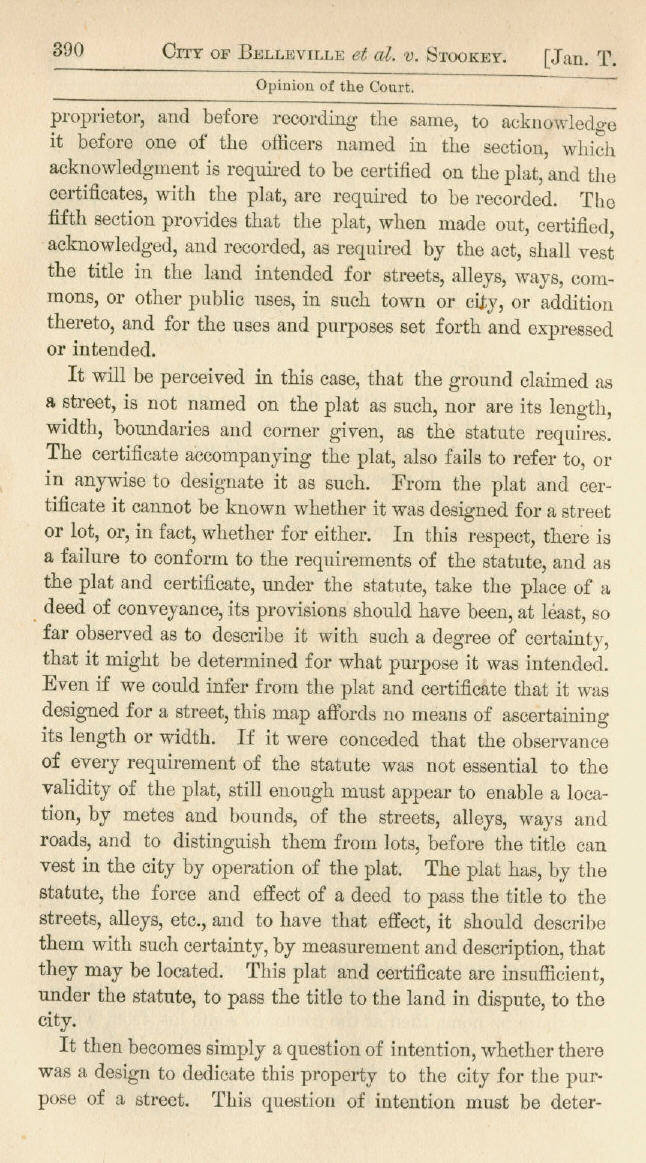 390 City of Belleville et al. v. Stookey. [Jan. T.

Opinion of the Court.

proprietor, and before recording the same, to acknowledge it before one of the officers named in the section, which acknowledgment is required to be certified on the plat, and the certificates, with the plat, are required to be recorded. The fifth section provides that the plat, when made out, certified, acknowledged, and recorded, as required by the act, shall vest the title in the land intended for streets, alleys, ways, commons, or other public uses, in such town or city, or addition thereto, and for the uses and purposes set forth and expressed or intended.

It will be perceived in this case, that the ground claimed as a street, is not named on the plat as such, nor are its length, width, boundaries and corner given, as the statute requires. The certificate accompanying the plat, also fails to refer to, or in anywise to designate it as such. From the plat and certificate it cannot be known whether it was designed for a street or lot, or, in fact, whether for either. In this respect, there is a failure to conform to the requirements of the statute, and as the plat and certificate, under the statute, take the place of a deed of conveyance, its provisions should have been, at least, so far observed as to describe it with such a degree of certainty, that it might be determined for what purpose it was intended. Even if we could infer from the plat and certificate that it was designed for a street, this map affords no means of ascertaining its length or width. If it were conceded that the observance of every requirement of the statute was not essential to the validity of the plat, still enough must appear to enable a location, by metes and bounds, of the streets, alleys, ways and roads, and to distinguish them from lots, before the title can vest in the city by operation of the plat. The plat has, by the statute, the force and effect of a deed to pass the title to the streets, alleys, etc., and to have that effect, it should describe them with such certainty, by measurement and description, that they may be located. This plat and certificate are insufficient, under the statute, to pass the title to the land in dispute, to the city.

It then becomes simply a question of intention, whether there was a design to dedicate this property to the city for the purpose of a street. This question of intention must be deter-